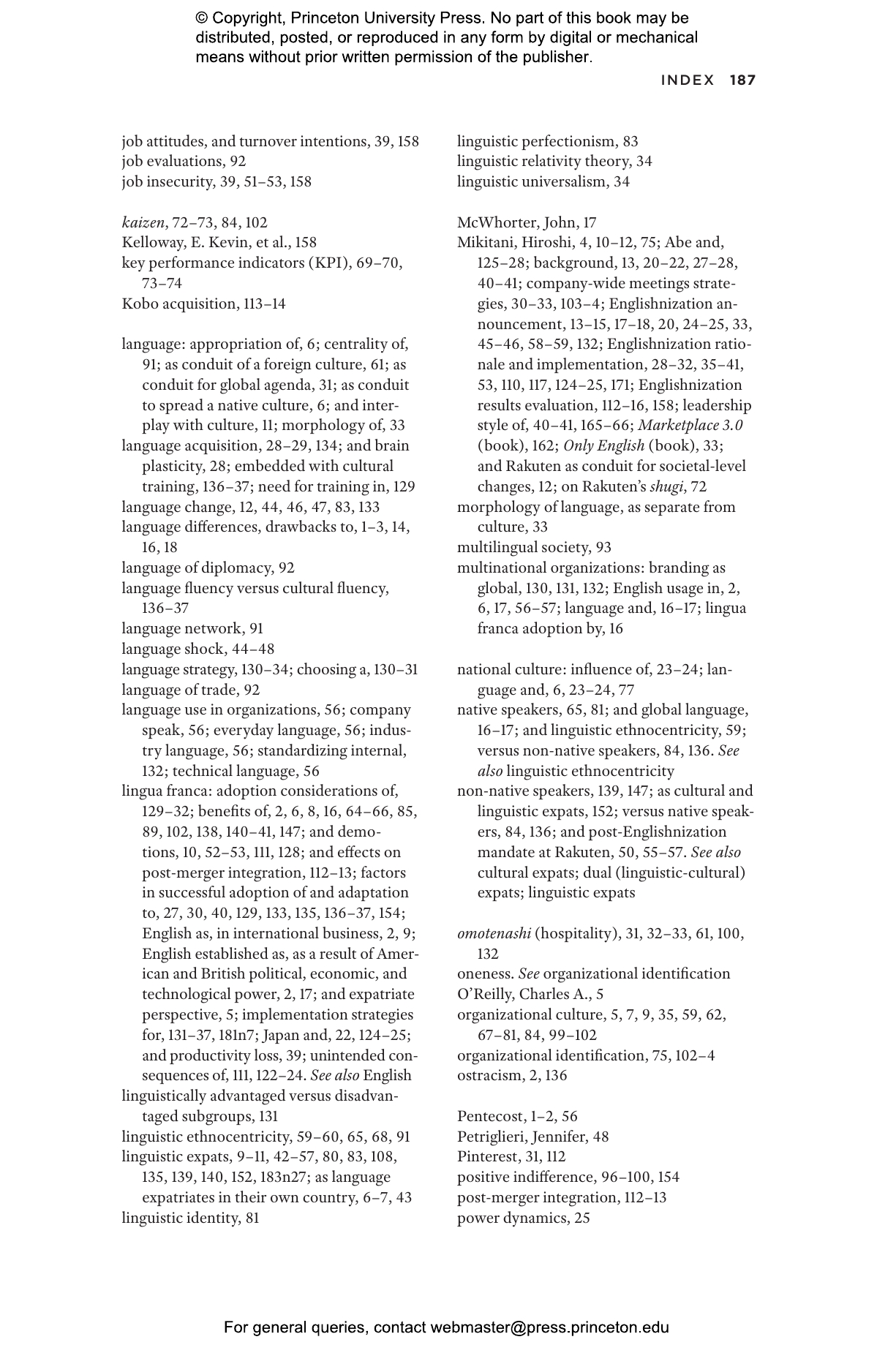 © Copyright, Princeton University Press. No part of this book may be distributed, posted, or reproduced in any form by digital or mechanical means without prior written permission of the publisher.

INDEX 187

job attitudes, and turnover intentions, 39, 158
job evaluations, 92
job insecurity, 39, 51–53, 158

kaizen, 72–73, 84, 102
Kelloway, E. Kevin, et al., 158
key performance indicators (KPI), 69–70, 73–74
Kobo acquisition, 113–14

language: appropriation of, 6; centrality of, 91; as conduit of a foreign culture, 61; as conduit for global agenda, 31; as conduit to spread a native culture, 6; and interplay with culture, 11; morphology of, 33
language acquisition, 28–29, 134; and brain plasticity, 28; embedded with cultural training, 136–37; need for training in, 129
language change, 12, 44, 46, 47, 83, 133
language differences, drawbacks to, 1–3, 14, 16, 18
language of diplomacy, 92
language fluency versus cultural fluency, 136–37
language network, 91
language shock, 44–48
language strategy, 130–34; choosing a, 130–31
language of trade, 92
language use in organizations, 56; company speak, 56; everyday language, 56; industry language, 56; standardizing internal, 132; technical language, 56
lingua franca: adoption considerations of, 129–32; benefits of, 2, 6, 8, 16, 64–66, 85, 89, 102, 138, 140–41, 147; and demotions, 10, 52–53, 111, 128; and effects on post-merger integration, 112–13; factors in successful adoption of and adaptation to, 27, 30, 40, 129, 133, 135, 136–37, 154; English as, in international business, 2, 9; English established as, as a result of American and British political, economic, and technological power, 2, 17; and expatriate perspective, 5; implementation strategies for, 131–37, 181n7; Japan and, 22, 124–25; and productivity loss, 39; unintended consequences of, 111, 122–24. See also English
linguistically advantaged versus disadvantaged subgroups, 131
linguistic ethnocentricity, 59–60, 65, 68, 91
linguistic expats, 9–11, 42–57, 80, 83, 108, 135, 139, 140, 152, 183n27; as language expatriates in their own country, 6–7, 43
linguistic identity, 81

linguistic perfectionism, 83
linguistic relativity theory, 34
linguistic universalism, 34

McWhorter, John, 17
Mikitani, Hiroshi, 4, 10–12, 75; Abe and, 125–28; background, 13, 20–22, 27–28, 40–41; company-wide meetings strategies, 30–33, 103–4; Englishnization announcement, 13–15, 17–18, 20, 24–25, 33, 45–46, 58–59, 132; Englishnization rationale and implementation, 28–32, 35–41, 53, 110, 117, 124–25, 171; Englishnization results evaluation, 112–16, 158; leadership style of, 40–41, 165–66; Marketplace 3.0 (book), 162; Only English (book), 33; and Rakuten as conduit for societal-level changes, 12; on Rakuten's shugi, 72
morphology of language, as separate from culture, 33
multilingual society, 93
multinational organizations: branding as global, 130, 131, 132; English usage in, 2, 6, 17, 56–57; language and, 16–17; lingua franca adoption by, 16

national culture: influence of, 23–24; language and, 6, 23–24, 77
native speakers, 65, 81; and global language, 16–17; and linguistic ethnocentricity, 59; versus non-native speakers, 84, 136. See also linguistic ethnocentricity
non-native speakers, 139, 147; as cultural and linguistic expats, 152; versus native speakers, 84, 136; and post-Englishnization mandate at Rakuten, 50, 55–57. See also cultural expats; dual (linguistic-cultural) expats; linguistic expats

omotenashi (hospitality), 31, 32–33, 61, 100, 132
oneness. See organizational identification
O'Reilly, Charles A., 5
organizational culture, 5, 7, 9, 35, 59, 62, 67–81, 84, 99–102
organizational identification, 75, 102–4
ostracism, 2, 136

Pentecost, 1–2, 56
Petriglieri, Jennifer, 48
Pinterest, 31, 112
positive indifference, 96–100, 154
post-merger integration, 112–13
power dynamics, 25

For general queries, contact webmaster@press.princeton.edu